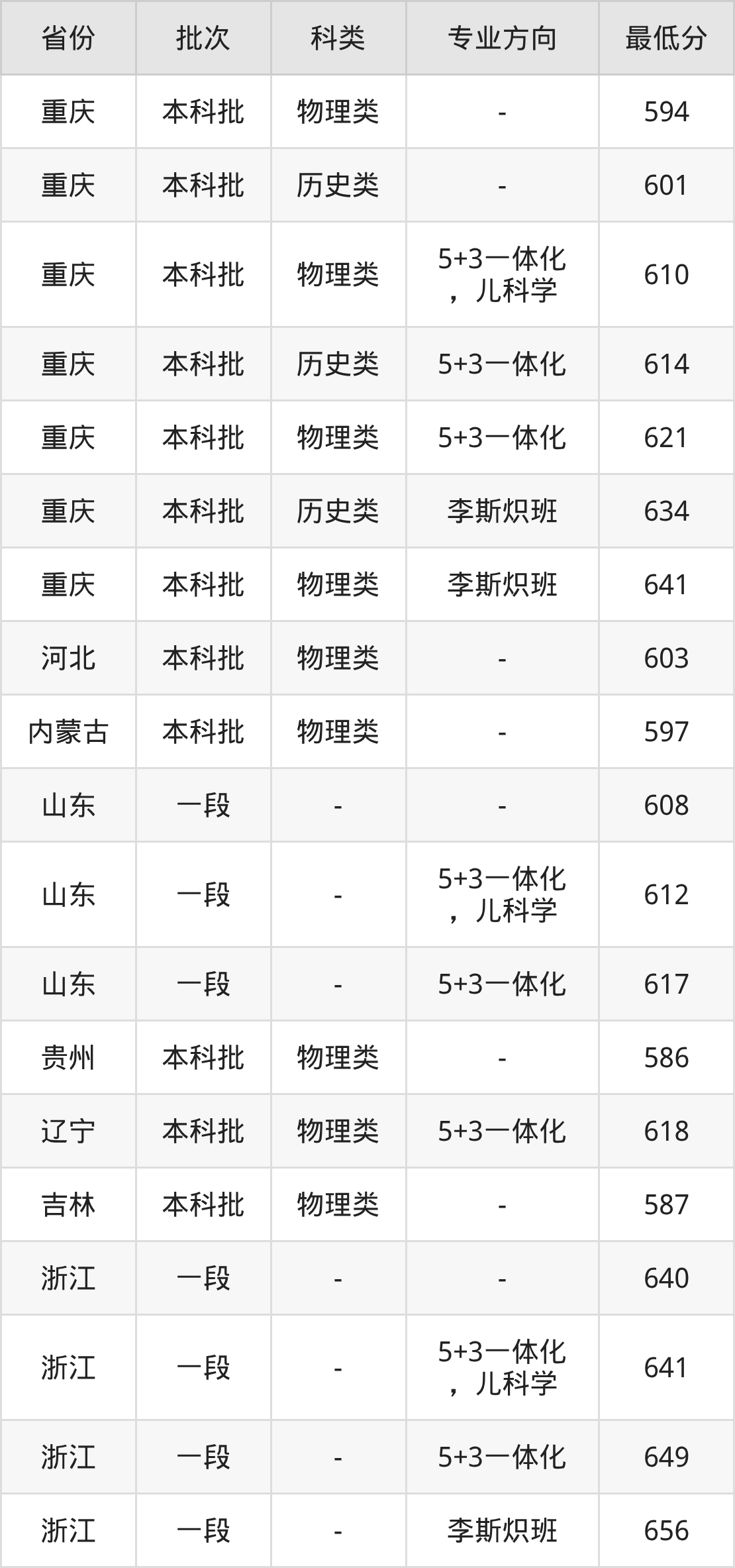 | 省份 | 批次 | 科类 | 专业方向 | 最低分 |
|---|---|---|---|---|
| 重庆 | 本科批 | 物理类 | - | 594 |
| 重庆 | 本科批 | 历史类 | - | 601 |
| 重庆 | 本科批 | 物理类 | 5+3一体化，儿科学 | 610 |
| 重庆 | 本科批 | 历史类 | 5+3一体化 | 614 |
| 重庆 | 本科批 | 物理类 | 5+3一体化 | 621 |
| 重庆 | 本科批 | 历史类 | 李斯炽班 | 634 |
| 重庆 | 本科批 | 物理类 | 李斯炽班 | 641 |
| 河北 | 本科批 | 物理类 | - | 603 |
| 内蒙古 | 本科批 | 物理类 | - | 597 |
| 山东 | 一段 | - | - | 608 |
| 山东 | 一段 | - | 5+3一体化，儿科学 | 612 |
| 山东 | 一段 | - | 5+3一体化 | 617 |
| 贵州 | 本科批 | 物理类 | - | 586 |
| 辽宁 | 本科批 | 物理类 | 5+3一体化 | 618 |
| 吉林 | 本科批 | 物理类 | - | 587 |
| 浙江 | 一段 | - | - | 640 |
| 浙江 | 一段 | - | 5+3一体化，儿科学 | 641 |
| 浙江 | 一段 | - | 5+3一体化 | 649 |
| 浙江 | 一段 | - | 李斯炽班 | 656 |